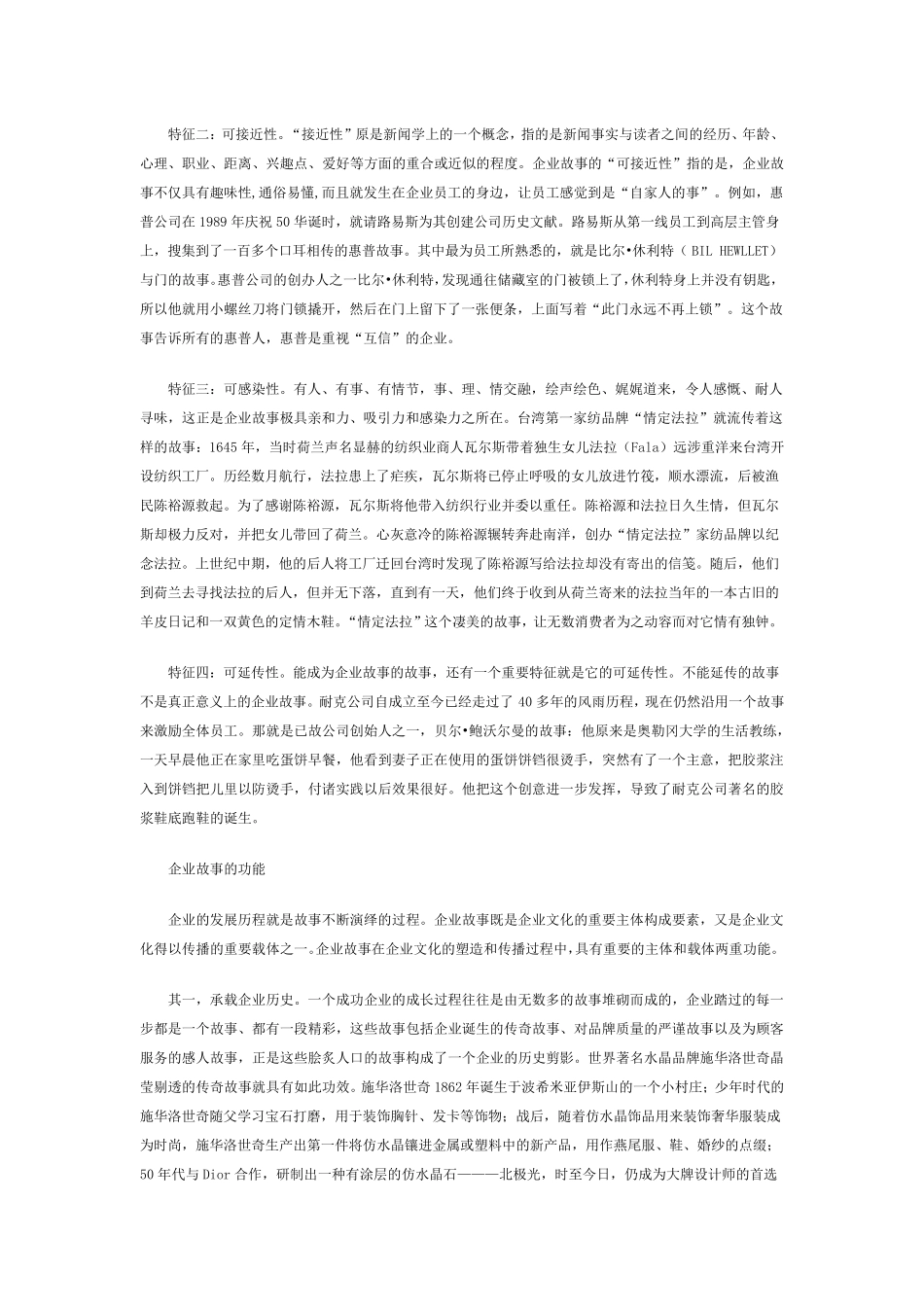 特征二：可接近性。“接近性”原是新闻学上的一个概念，指的是新闻事实与读者之间的经历、年龄、心理、职业、距离、兴趣点、爱好等方面的重合或近似的程度。企业故事的“可接近性”指的是，企业故事不仅具有趣味性,通俗易懂,而且就发生在企业员工的身边，让员工感觉到是“自家人的事”。例如，惠普公司在 1989 年庆祝 50 华诞时，就请路易斯为其创建公司历史文献。路易斯从第一线员工到高层主管身上，搜集到了一百多个口耳相传的惠普故事。其中最为员工所熟悉的，就是比尔•休利特（ BIL HEWLLET）与门的故事。惠普公司的创办人之一比尔•休利特，发现通往储藏室的门被锁上了，休利特身上并没有钥匙，所以他就用小螺丝刀将门锁撬开，然后在门上留下了一张便条，上面写着“此门永远不再上锁”。这个故事告诉所有的惠普人，惠普是重视“互信”的企业。

特征三：可感染性。有人、有事、有情节，事、理、情交融，绘声绘色、娓娓道来，令人感慨、耐人寻味，这正是企业故事极具亲和力、吸引力和感染力之所在。台湾第一家纺品牌“情定法拉”就流传着这样的故事：1645 年，当时荷兰声名显赫的纺织业商人瓦尔斯带着独生女儿法拉（Fala）远涉重洋来台湾开设纺织工厂。历经数月航行，法拉患上了疟疾，瓦尔斯将已停止呼吸的女儿放进竹筏，顺水漂流，后被渔民陈裕源救起。为了感谢陈裕源，瓦尔斯将他带入纺织行业并委以重任。陈裕源和法拉日久生情，但瓦尔斯却极力反对，并把女儿带回了荷兰。心灰意冷的陈裕源辗转奔赴南洋，创办“情定法拉”家纺品牌以纪念法拉。上世纪中期，他的后人将工厂迁回台湾时发现了陈裕源写给法拉却没有寄出的信笺。随后，他们到荷兰去寻找法拉的后人，但并无下落，直到有一天，他们终于收到从荷兰寄来的法拉当年的一本古旧的羊皮日记和一双黄色的定情木鞋。“情定法拉”这个凄美的故事，让无数消费者为之动容而对它情有独钟。

特征四：可延传性。能成为企业故事的故事，还有一个重要特征就是它的可延传性。不能延传的故事不是真正意义上的企业故事。耐克公司自成立至今已经走过了 40 多年的风雨历程，现在仍然沿用一个故事来激励全体员工。那就是已故公司创始人之一，贝尔•鲍沃尔曼的故事：他原来是奥勒冈大学的生活教练，一天早晨他正在家里吃蛋饼早餐，他看到妻子正在使用的蛋饼饼铛很烫手，突然有了一个主意，把胶浆注入到饼铛把儿里以防烫手，付诸实践以后效果很好。他把这个创意进一步发挥，导致了耐克公司著名的胶浆鞋底跑鞋的诞生。

企业故事的功能

企业的发展历程就是故事不断演绎的过程。企业故事既是企业文化的重要主体构成要素，又是企业文化得以传播的重要载体之一。企业故事在企业文化的塑造和传播过程中,具有重要的主体和载体两重功能。

其一，承载企业历史。一个成功企业的成长过程往往是由无数多的故事堆砌而成的，企业踏过的每一步都是一个故事、都有一段精彩，这些故事包括企业诞生的传奇故事、对品牌质量的严谨故事以及为顾客服务的感人故事，正是这些脍炙人口的故事构成了一个企业的历史剪影。世界著名水晶品牌施华洛世奇晶莹剔透的传奇故事就具有如此功效。施华洛世奇 1862 年诞生于波希米亚伊斯山的一个小村庄；少年时代的施华洛世奇随父学习宝石打磨，用于装饰胸针、发卡等饰物；战后，随着仿水晶饰品用来装饰奢华服装成为时尚，施华洛世奇生产出第一件将仿水晶镶进金属或塑料中的新产品，用作燕尾服、鞋、婚纱的点缀；50 年代与 Dior 合作，研制出一种有涂层的仿水晶石———北极光，时至今日，仍成为大牌设计师的首选